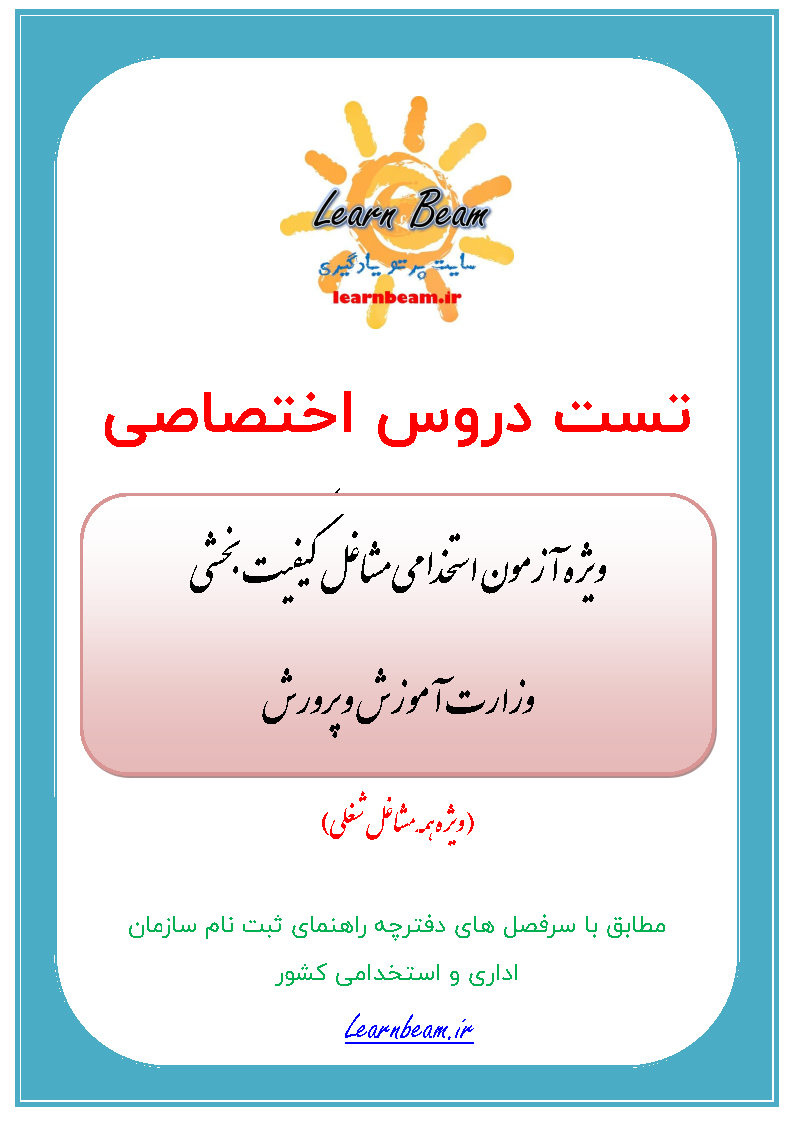 Learn Beam
سایت پرتو یادگیری
learnbeam.ir

تست دروس اختصاصی

ویژه آزمون استخدامی مشاغل کیفیت بخشی

وزارت آموزش و پرورش

(ویژه همه مشاغل شغلی)

مطابق با سرفصل های دفترچه راهنمای ثبت نام سازمان اداری و استخدامی کشور

Learnbeam.ir